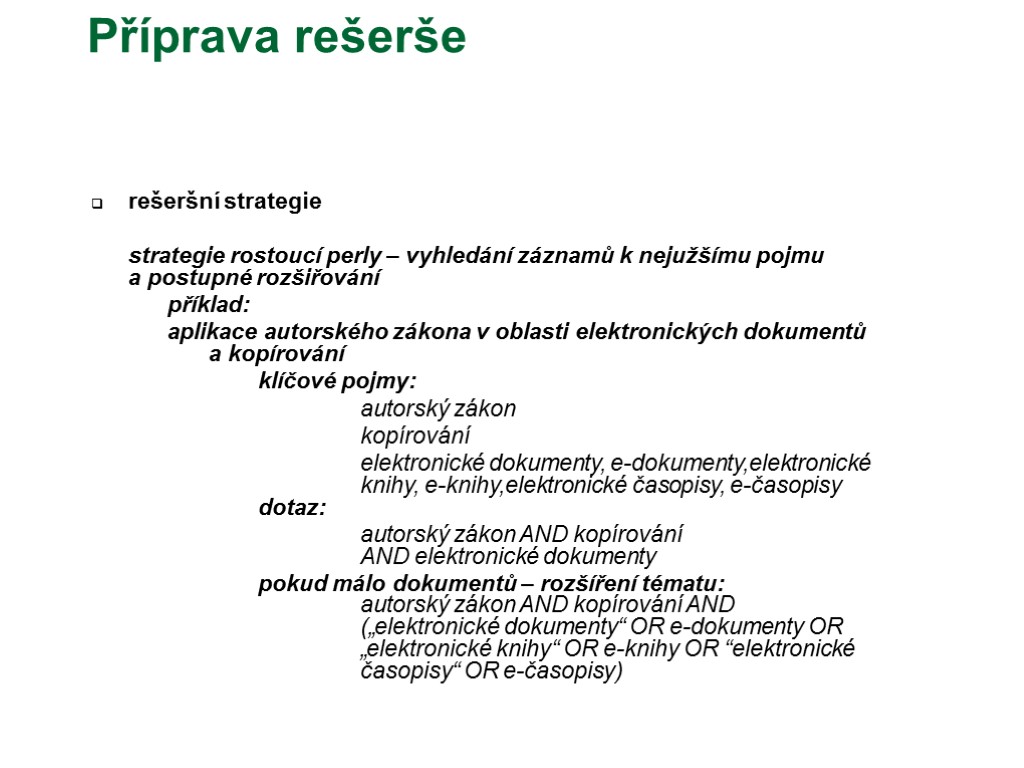 Příprava rešerše

rešeršní strategie

strategie rostoucí perly – vyhledání záznamů k nejužšímu pojmu a postupné rozšiřování

příklad:

aplikace autorského zákona v oblasti elektronických dokumentů a kopírování

klíčové pojmy:

autorský zákon

kopírování

elektronické dokumenty, e-dokumenty,elektronické knihy, e-knihy,elektronické časopisy, e-časopisy

dotaz:

autorský zákon AND kopírování AND elektronické dokumenty

pokud málo dokumentů – rozšíření tématu:

autorský zákon AND kopírování AND („elektronické dokumenty“ OR e-dokumenty OR „elektronické knihy“ OR e-knihy OR “elektronické časopisy“ OR e-časopisy)